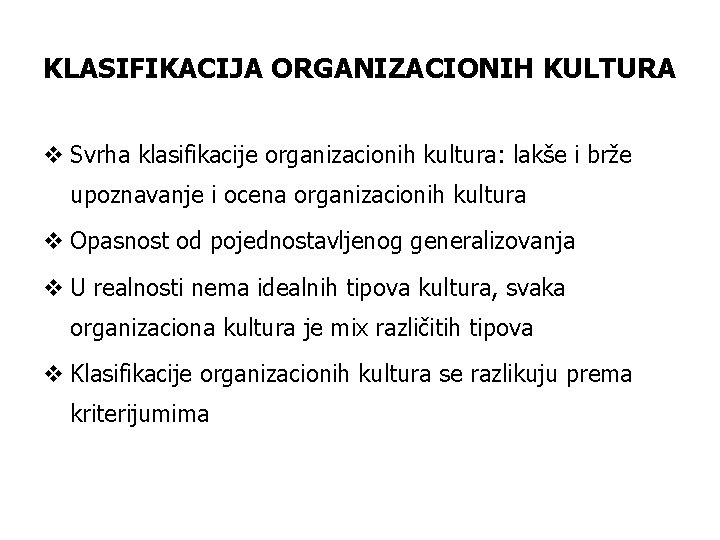 KLASIFIKACIJA ORGANIZACIONIH KULTURA

❖ Svrha klasifikacije organizacionih kultura: lakše i brže upoznavanje i ocena organizacionih kultura

❖ Opasnost od pojednostavljenog generalizovanja

❖ U realnosti nema idealnih tipova kultura, svaka organizaciona kultura je mix različitih tipova

❖ Klasifikacije organizacionih kultura se razlikuju prema kriterijumima